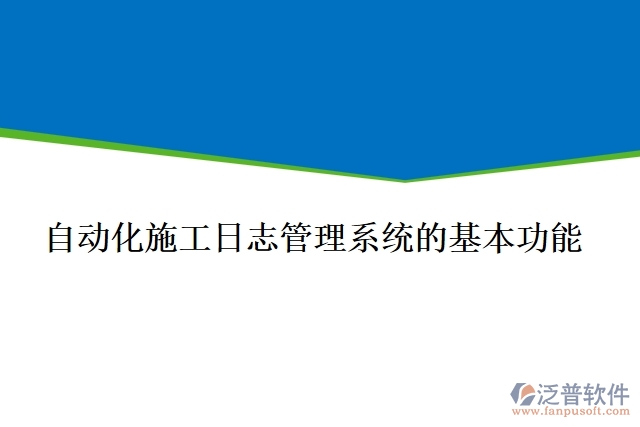 自动化施工日志管理系统的基本功能

泛普软件
www.fanpusoft.com